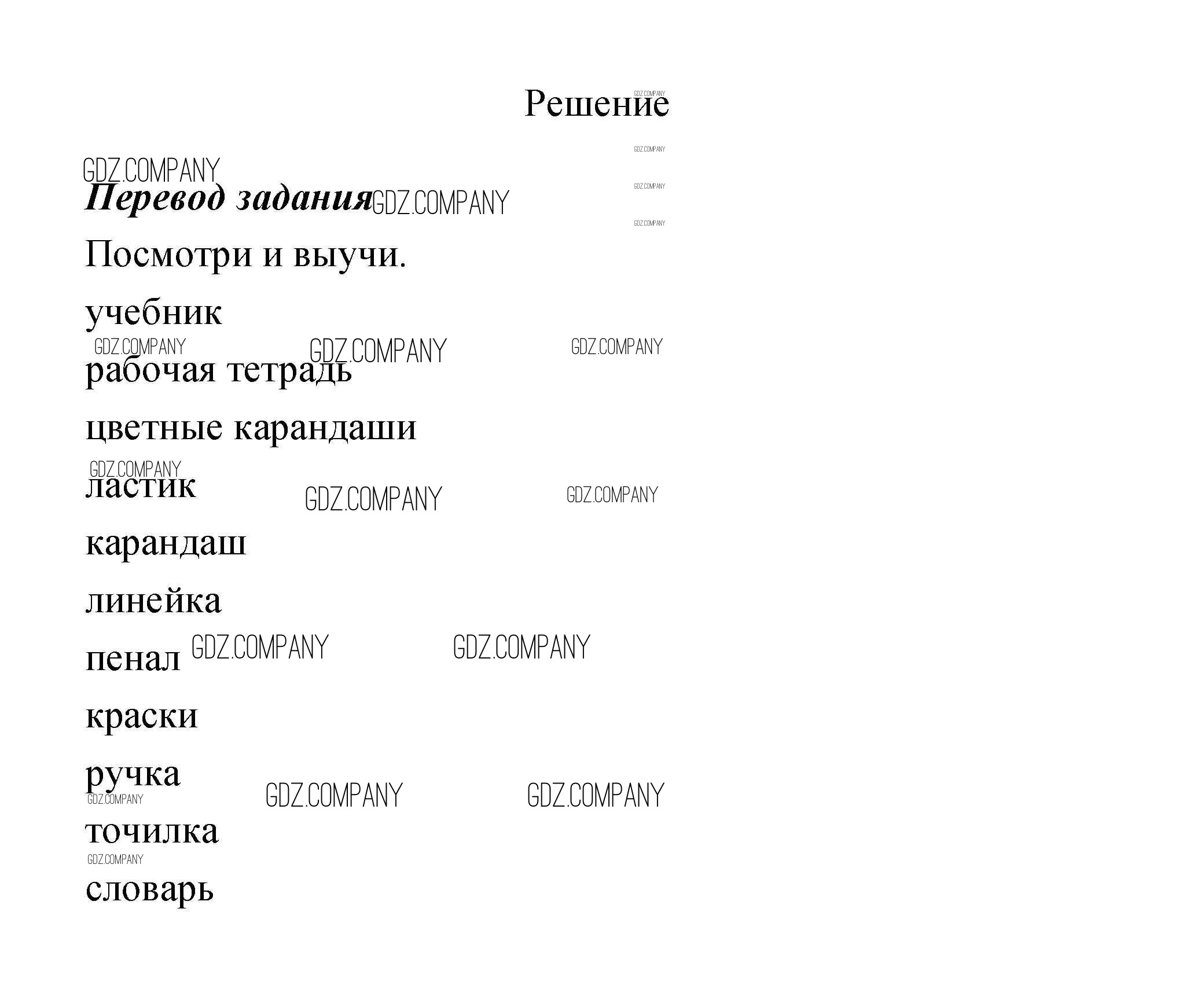 Решение

Перевод задания

Посмотри и выучи.

учебник

рабочая тетрадь

цветные карандаши

ластик

карандаш

линейка

пенал

краски

ручка

точилка

словарь

GDZ.COMPANY